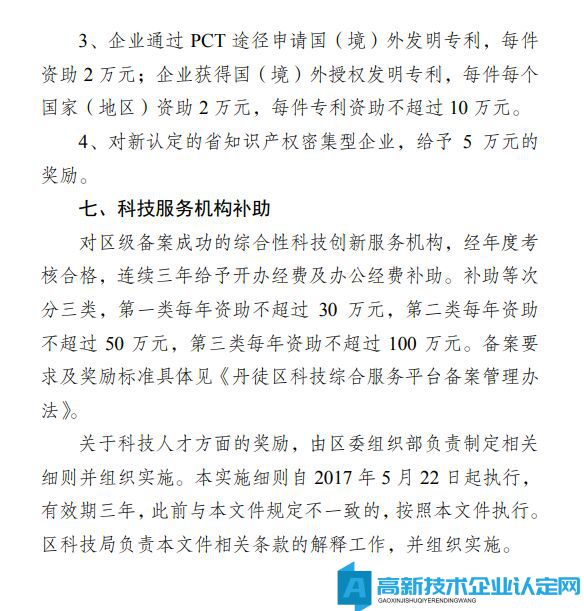 3、企业通过 PCT 途径申请国（境）外发明专利，每件资助 2 万元；企业获得国（境）外授权发明专利，每件每个国家（地区）资助 2 万元，每件专利资助不超过 10 万元。

4、对新认定的省知识产权密集型企业，给予 5 万元的奖励。

七、科技服务机构补助

对区级备案成功的综合性科技创新服务机构，经年度考核合格，连续三年给予开办经费及办公经费补助。补助等次分三类，第一类每年资助不超过 30 万元，第二类每年资助不超过 50 万元，第三类每年资助不超过 100 万元。备案要求及奖励标准具体见《丹徒区科技综合服务平台备案管理办法》。

关于科技人才方面的奖励，由区委组织部负责制定相关细则并组织实施。本实施细则自 2017 年 5 月 22 日起执行，有效期三年，此前与本文件规定不一致的，按照本文件执行。区科技局负责本文件相关条款的解释工作，并组织实施。

高新技术企业认定网
GAOXINJISHUQIYERENDINGWANG